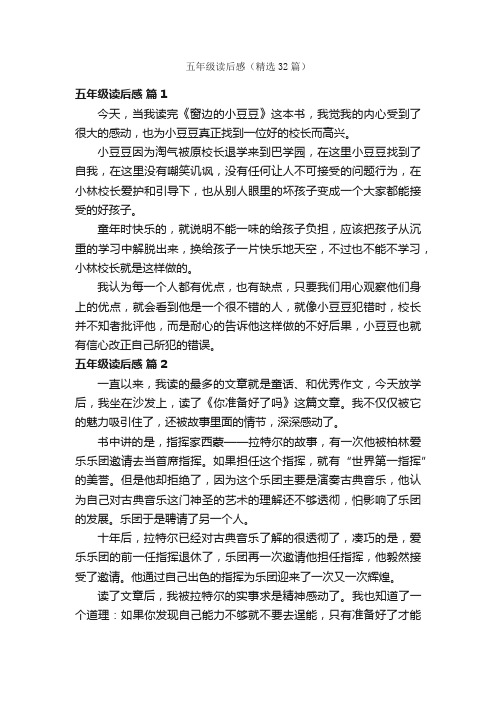 五年级读后感（精选 32 篇）

五年级读后感 篇 1

今天，当我读完《窗边的小豆豆》这本书，我觉我的内心受到了很大的感动，也为小豆豆真正找到一位好的校长而高兴。

小豆豆因为淘气被原校长退学来到巴学园，在这里小豆豆找到了自我，在这里没有嘲笑讥讽，没有任何让人不可接受的问题行为，在小林校长爱护和引导下，也从别人眼里的坏孩子变成一个大家都能接受的好孩子。

童年时快乐的，就说明不能一味的给孩子负担，应该把孩子从沉重的学习中解脱出来，换给孩子一片快乐地天空，不过也不能不学习，小林校长就是这样做的。

我认为每一个人都有优点，也有缺点，只要我们用心观察他们身上的优点，就会看到他是一个很不错的人，就像小豆豆犯错时，校长并不知者批评他，而是耐心的告诉他这样做的不好后果，小豆豆也就有信心改正自己所犯的错误。

五年级读后感 篇 2

一直以来，我读的最多的文章就是童话、和优秀作文，今天放学后，我坐在沙发上，读了《你准备好了吗》这篇文章。我不仅仅被它的魅力吸引住了，还被故事里面的情节，深深感动了。

书中讲的是，指挥家西蒙——拉特尔的故事，有一次他被柏林爱乐乐团邀请去当首席指挥。如果担任这个指挥，就有“世界第一指挥”的美誉。但是他却拒绝了，因为这个乐团主要是演奏古典音乐，他认为自己对古典音乐这门神圣的艺术的理解还不够透彻，怕影响了乐团的发展。乐团于是聘请了另一个人。

十年后，拉特尔已经对古典音乐了解的很透彻了，凑巧的是，爱乐乐团的前一任指挥退休了，乐团再一次邀请他担任指挥，他毅然接受了邀请。他通过自己出色的指挥为乐团迎来了一次又一次辉煌。

读了文章后，我被拉特尔的实事求是精神感动了。我也知道了一个道理：如果你发现自己能力不够就不要去逞能，只有准备好了才能